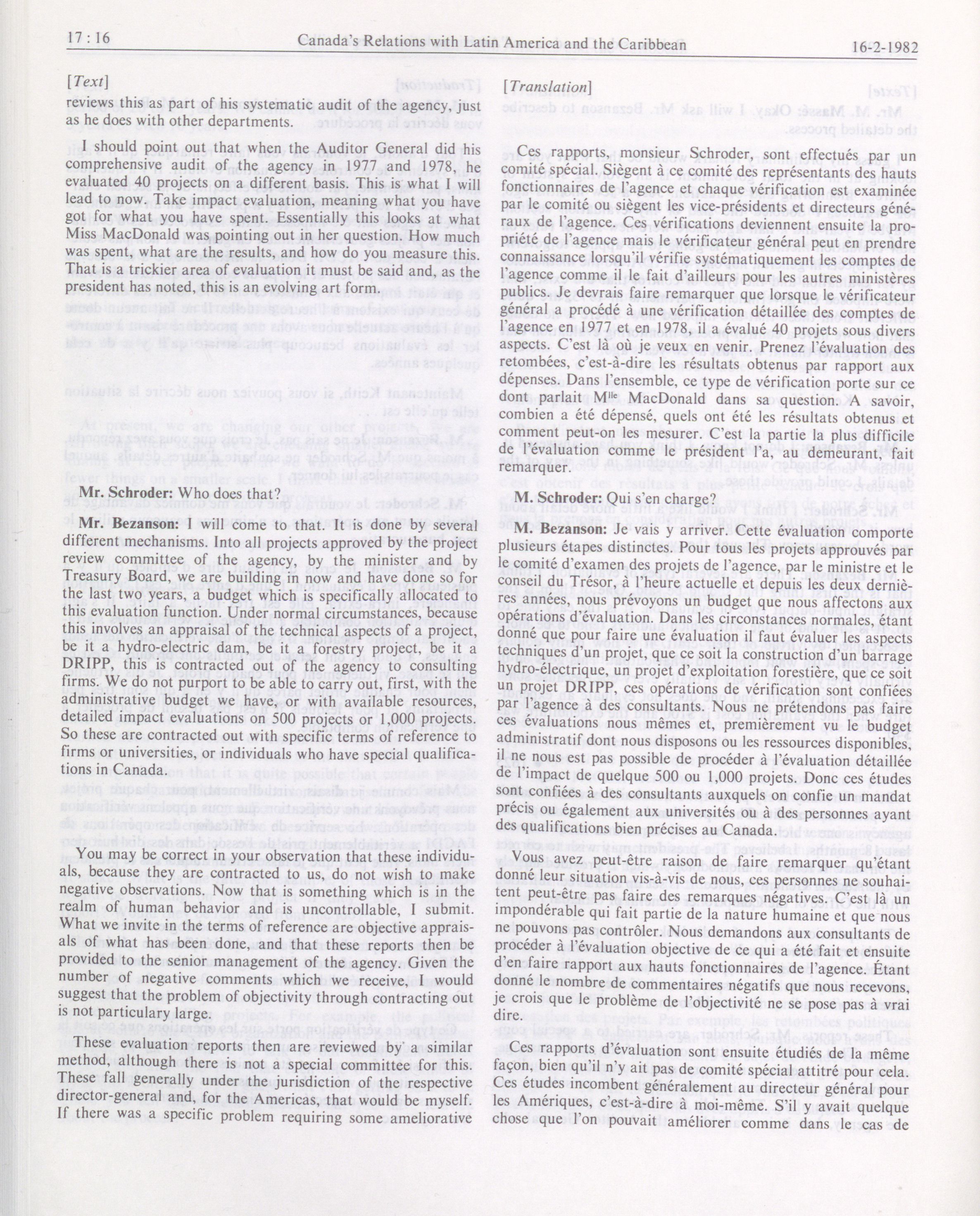 17 : 16 Canada's Relations with Latin America and the Caribbean 16-2-1982

[Text]

reviews this as part of his systematic audit of the agency, just as he does with other departments.

I should point out that when the Auditor General did his comprehensive audit of the agency in 1977 and 1978, he evaluated 40 projects on a different basis. This is what I will lead to now. Take impact evaluation, meaning what you have got for what you have spent. Essentially this looks at what Miss MacDonald was pointing out in her question. How much was spent, what are the results, and how do you measure this. That is a trickier area of evaluation it must be said and, as the president has noted, this is an evolving art form.

Mr. Schroder: Who does that?

Mr. Bezanson: I will come to that. It is done by several different mechanisms. Into all projects approved by the project review committee of the agency, by the minister and by Treasury Board, we are building in now and have done so for the last two years, a budget which is specifically allocated to this evaluation function. Under normal circumstances, because this involves an appraisal of the technical aspects of a project, be it a hydro-electric dam, be it a forestry project, be it a DRIPP, this is contracted out of the agency to consulting firms. We do not purport to be able to carry out, first, with the administrative budget we have, or with available resources, detailed impact evaluations on 500 projects or 1,000 projects. So these are contracted out with specific terms of reference to firms or universities, or individuals who have special qualifications in Canada.

You may be correct in your observation that these individuals, because they are contracted to us, do not wish to make negative observations. Now that is something which is in the realm of human behavior and is uncontrollable, I submit. What we invite in the terms of reference are objective appraisals of what has been done, and that these reports then be provided to the senior management of the agency. Given the number of negative comments which we receive, I would suggest that the problem of objectivity through contracting out is not particulary large.

These evaluation reports then are reviewed by a similar method, although there is not a special committee for this. These fall generally under the jurisdiction of the respective director-general and, for the Americas, that would be myself. If there was a specific problem requiring some ameliorative

[Translation]

Ces rapports, monsieur Schroder, sont effectués par un comité spécial. Siègent à ce comité des représentants des hauts fonctionnaires de l'agence et chaque vérification est examinée par le comité ou siègent les vice-présidents et directeurs généraux de l'agence. Ces vérifications deviennent ensuite la propriété de l'agence mais le vérificateur général peut en prendre connaissance lorsqu'il vérifie systématiquement les comptes de l'agence comme il le fait d'ailleurs pour les autres ministères publics. Je devrais faire remarquer que lorsque le vérificateur général a procédé à une vérification détaillée des comptes de l'agence en 1977 et en 1978, il a évalué 40 projets sous divers aspects. C'est là où je veux en venir. Prenez l'évaluation des retombées, c'est-à-dire les résultats obtenus par rapport aux dépenses. Dans l'ensemble, ce type de vérification porte sur ce dont parlait M$^{lle}$ MacDonald dans sa question. A savoir, combien a été dépensé, quels ont été les résultats obtenus et comment peut-on les mesurer. C'est la partie la plus difficile de l'évaluation comme le président l'a, au demeurant, fait remarquer.

M. Schroder: Qui s'en charge?

M. Bezanson: Je vais y arriver. Cette évaluation comporte plusieurs étapes distinctes. Pour tous les projets approuvés par le comité d'examen des projets de l'agence, par le ministre et le conseil du Trésor, à l'heure actuelle et depuis les deux dernières années, nous prévoyons un budget que nous affectons aux opérations d'évaluation. Dans les circonstances normales, étant donné que pour faire une évaluation il faut évaluer les aspects techniques d'un projet, que ce soit la construction d'un barrage hydro-électrique, un projet d'exploitation forestière, que ce soit un projet DRIPP, ces opérations de vérification sont confiées par l'agence à des consultants. Nous ne prétendons pas faire ces évaluations nous mêmes et, premièrement vu le budget administratif dont nous disposons ou les ressources disponibles, il ne nous est pas possible de procéder à l'évaluation détaillée de l'impact de quelque 500 ou 1,000 projets. Donc ces études sont confiées à des consultants auxquels on confie un mandat précis ou également aux universités ou à des personnes ayant des qualifications bien précises au Canada.

Vous avez peut-être raison de faire remarquer qu'étant donné leur situation vis-à-vis de nous, ces personnes ne souhaitent peut-être pas faire des remarques négatives. C'est là un impondérable qui fait partie de la nature humaine et que nous ne pouvons pas contrôler. Nous demandons aux consultants de procéder à l'évaluation objective de ce qui a été fait et ensuite d'en faire rapport aux hauts fonctionnaires de l'agence. Étant donné le nombre de commentaires négatifs que nous recevons, je crois que le problème de l'objectivité ne se pose pas à vrai dire.

Ces rapports d'évaluation sont ensuite étudiés de la même façon, bien qu'il n'y ait pas de comité spécial attitré pour cela. Ces études incombent généralement au directeur général pour les Amériques, c'est-à-dire à moi-même. S'il y avait quelque chose que l'on pouvait améliorer comme dans le cas de